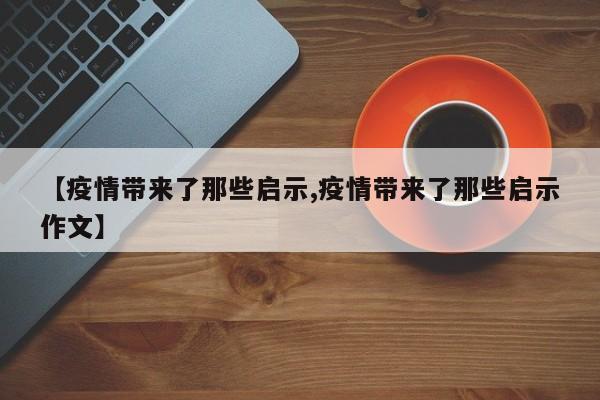 【疫情带来了那些启示,疫情带来了那些启示作文】